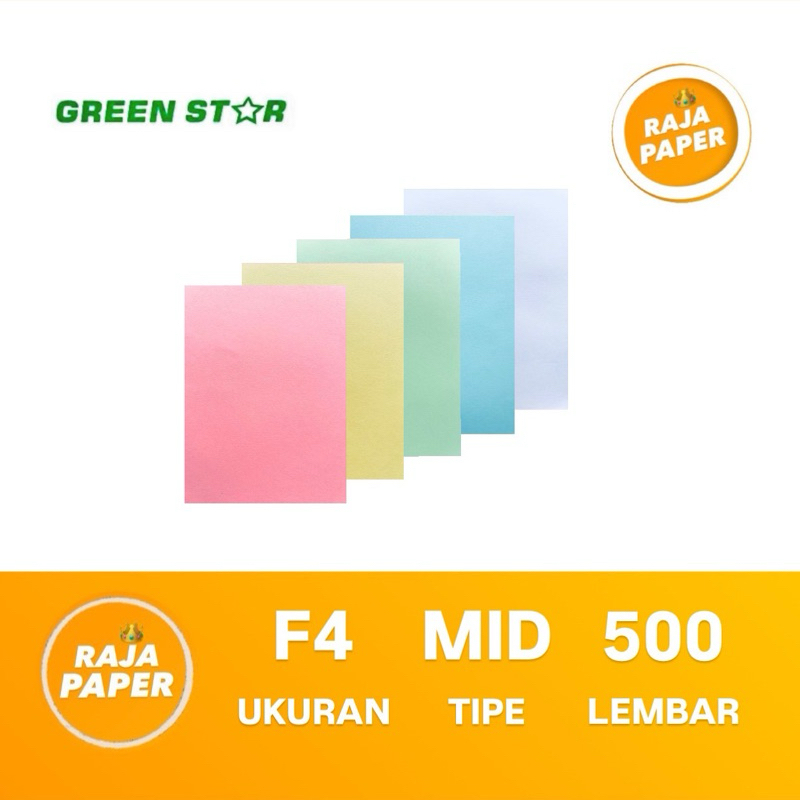 GREEN STAR

RAJA PAPER

RAJA PAPER

F4
UKURAN

MID
TIPE

500
LEMBAR